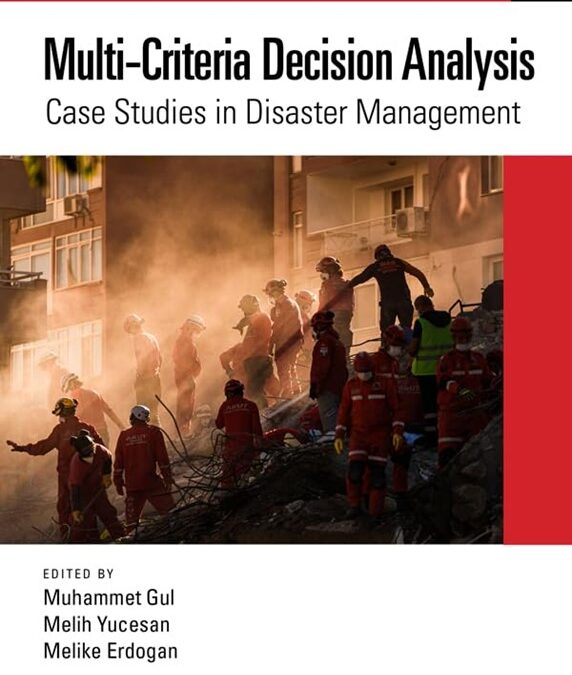 Multi-Criteria Decision Analysis
Case Studies in Disaster Management

EDITED BY
Muhammet Gul
Melih Yucesan
Melike Erdogan